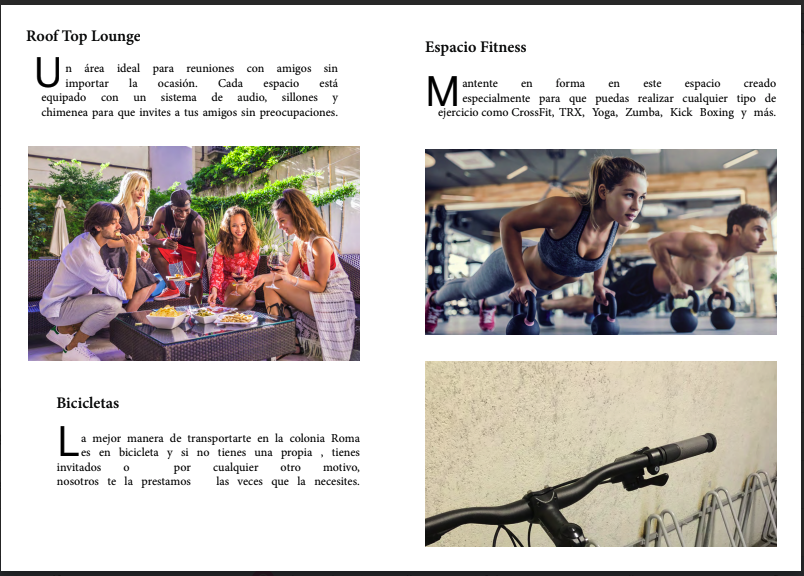 Roof Top Lounge

Un área ideal para reuniones con amigos sin importar la ocasión. Cada espacio está equipado con un sistema de audio, sillones y chimenea para que invites a tus amigos sin preocupaciones.

Bicicletas

La mejor manera de transportarte en la colonia Roma es en bicicleta y si no tienes una propia , tienes invitados o por cualquier otro motivo, nosotros te la prestamos las veces que la necesites.

Espacio Fitness

Mantente en forma en este espacio creado especialmente para que puedas realizar cualquier tipo de ejercicio como CrossFit, TRX, Yoga, Zumba, Kick Boxing y más.